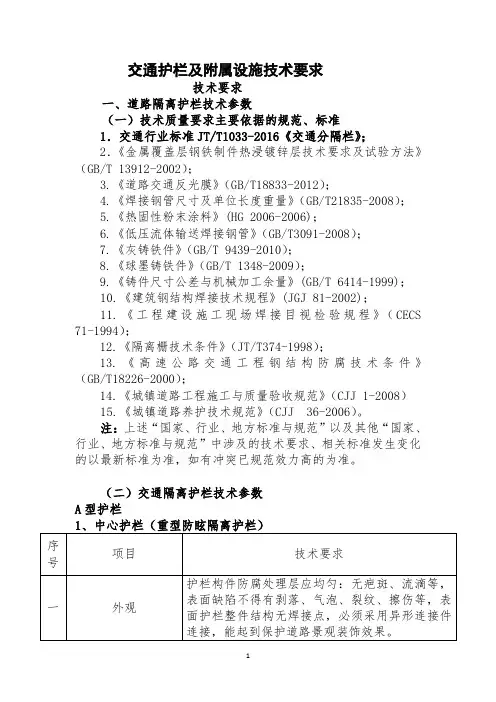 交通护栏及附属设施技术要求

技术要求

一、道路隔离护栏技术参数

（一）技术质量要求主要依据的规范、标准

1. 交通行业标准 JT/T1033-2016《交通分隔栏》;

2.《金属覆盖层钢铁制件热浸镀锌层技术要求及试验方法》(GB/T 13912-2002);

3.《道路交通反光膜》(GB/T18833-2012);

4.《焊接钢管尺寸及单位长度重量》(GB/T21835-2008);

5.《热固性粉末涂料》(HG 2006-2006);

6.《低压流体输送焊接钢管》(GB/T3091-2008);

7.《灰铸铁件》(GB/T 9439-2010);

8.《球墨铸铁件》(GB/T 1348-2009);

9.《铸件尺寸公差与机械加工余量》(GB/T 6414-1999);

10.《建筑钢结构焊接技术规程》(JGJ 81-2002);

11.《工程建设施工现场焊接目视检验规程》(CECS 71-1994);

12.《隔离栅技术条件》(JT/T374-1998);

13.《高速公路交通工程钢结构防腐技术条件》(GB/T18226-2000);

14.《城镇道路工程施工与质量验收规范》(CJJ 1-2008)

15.《城镇道路养护技术规范》(CJJ 36-2006)。

注：上述“国家、行业、地方标准与规范”以及其他“国家、行业、地方标准与规范”中涉及的技术要求、相关标准发生变化的以最新标准为准，如有冲突已规范效力高的为准。

（二）交通隔离护栏技术参数

A 型护栏

1、中心护栏（重型防眩隔离护栏）

| 序号 | 项目 | 技术要求 |
|---|---|---|
| 一 | 外观 | 护栏构件防腐处理层应均匀：无疤斑、流滴等，表面缺陷不得有剥落、气泡、裂纹、擦伤等，表面护栏整件结构无焊接点，必须采用异形连接件连接，能起到保护道路景观装饰效果。 |

1